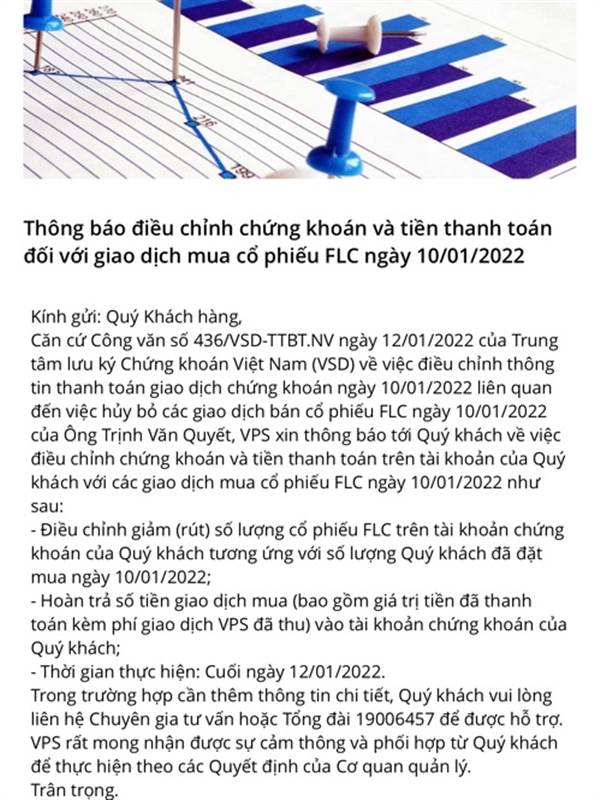 Thông báo điều chỉnh chứng khoán và tiền thanh toán đối với giao dịch mua cổ phiếu FLC ngày 10/01/2022

Kính gửi: Quý Khách hàng,
Căn cứ Công văn số 436/VSD-TTBT.NV ngày 12/01/2022 của Trung tâm lưu ký Chứng khoán Việt Nam (VSD) về việc điều chỉnh thông tin thanh toán giao dịch chứng khoán ngày 10/01/2022 liên quan đến việc hủy bỏ các giao dịch bán cổ phiếu FLC ngày 10/01/2022 của Ông Trịnh Văn Quyết, VPS xin thông báo tới Quý khách về việc điều chỉnh chứng khoán và tiền thanh toán trên tài khoản của Quý khách với các giao dịch mua cổ phiếu FLC ngày 10/01/2022 như sau:
- Điều chỉnh giảm (rút) số lượng cổ phiếu FLC trên tài khoản chứng khoán của Quý khách tương ứng với số lượng Quý khách đã đặt mua ngày 10/01/2022;
- Hoàn trả số tiền giao dịch mua (bao gồm giá trị tiền đã thanh toán kèm phí giao dịch VPS đã thu) vào tài khoản chứng khoán của Quý khách;
- Thời gian thực hiện: Cuối ngày 12/01/2022.
Trong trường hợp cần thêm thông tin chi tiết, Quý khách vui lòng liên hệ Chuyên gia tư vấn hoặc Tổng đài 19006457 để được hỗ trợ.
VPS rất mong nhận được sự cảm thông và phối hợp từ Quý khách để thực hiện theo các Quyết định của Cơ quan quản lý.
Trân trọng.